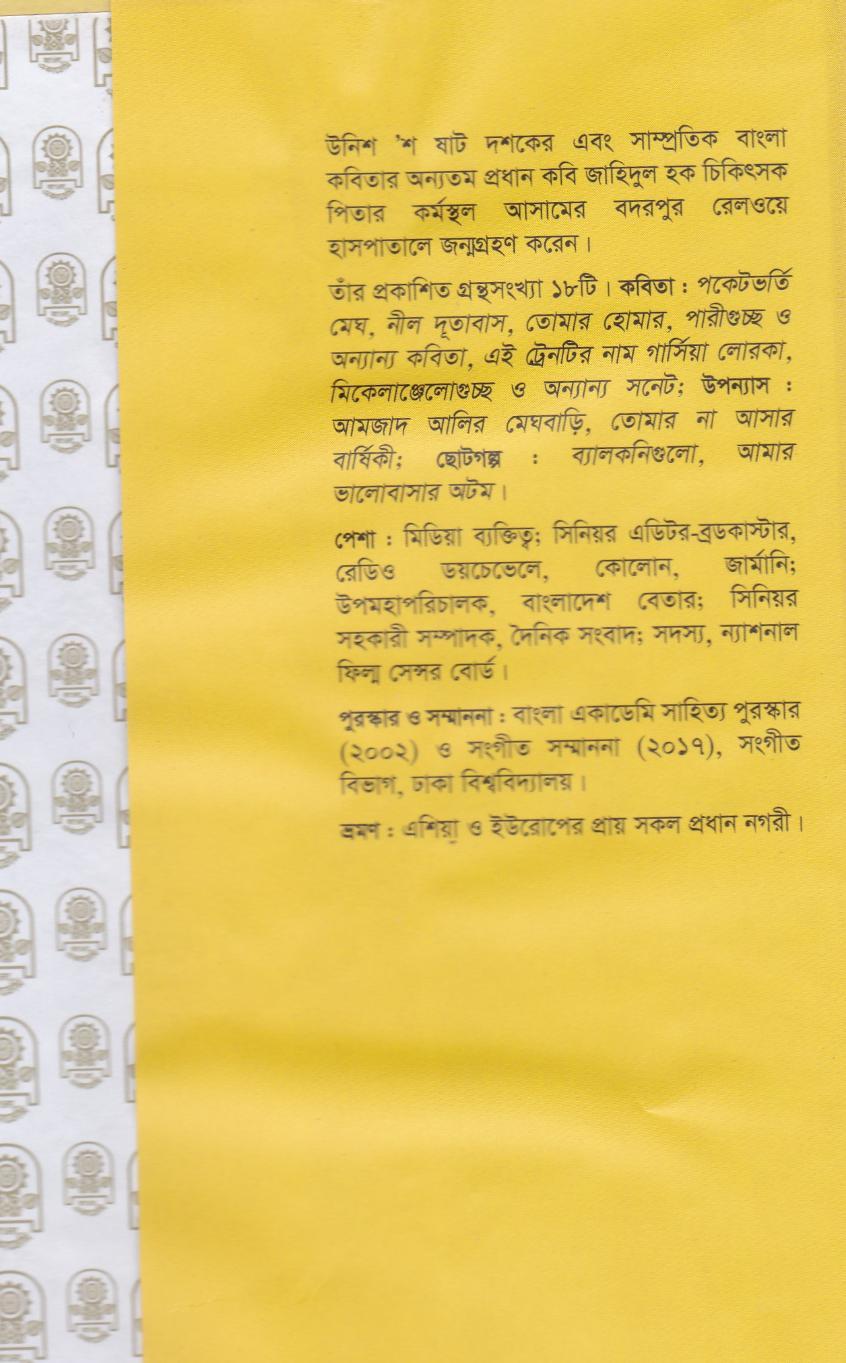 উনিশ 'শ ষাট দশকের এবং সাম্প্রতিক বাংলা কবিতার অন্যতম প্রধান কবি জাহিদুল হক চিকিৎসক পিতার কর্মস্থল আসামের বদরপুর রেলওয়ে হাসপাতালে জন্মগ্রহণ করেন।

তাঁর প্রকাশিত গ্রন্থসংখ্যা ১৮টি। কবিতা : পকেটভর্তি মেঘ, নীল দূতাবাস, তোমার হোমার, পারীগুচ্ছ ও অন্যান্য কবিতা, এই ট্রেনটির নাম গার্সিয়া লোরকা, মিকেলাঞ্জেলোগুচ্ছ ও অন্যান্য সনেট; উপন্যাস : আমজাদ আলির মেঘবাড়ি, তোমার না আসার বার্ষিকী; ছোটগল্প : ব্যালকনিগুলো, আমার ভালোবাসার অটম।

পেশা : মিডিয়া ব্যক্তিত্ব; সিনিয়র এডিটর-ব্রডকাস্টার, রেডিও ডয়চেভেলে, কোলোন, জার্মানি; উপমহাপরিচালক, বাংলাদেশ বেতার; সিনিয়র সহকারী সম্পাদক, দৈনিক সংবাদ; সদস্য, ন্যাশনাল ফিল্ম সেন্সর বোর্ড।

পুরস্কার ও সম্মাননা : বাংলা একাডেমি সাহিত্য পুরস্কার (২০০২) ও সংগীত সম্মাননা (২০১৭), সংগীত বিভাগ, ঢাকা বিশ্ববিদ্যালয়।

ভ্রমণ : এশিয়া ও ইউরোপের প্রায় সকল প্রধান নগরী।